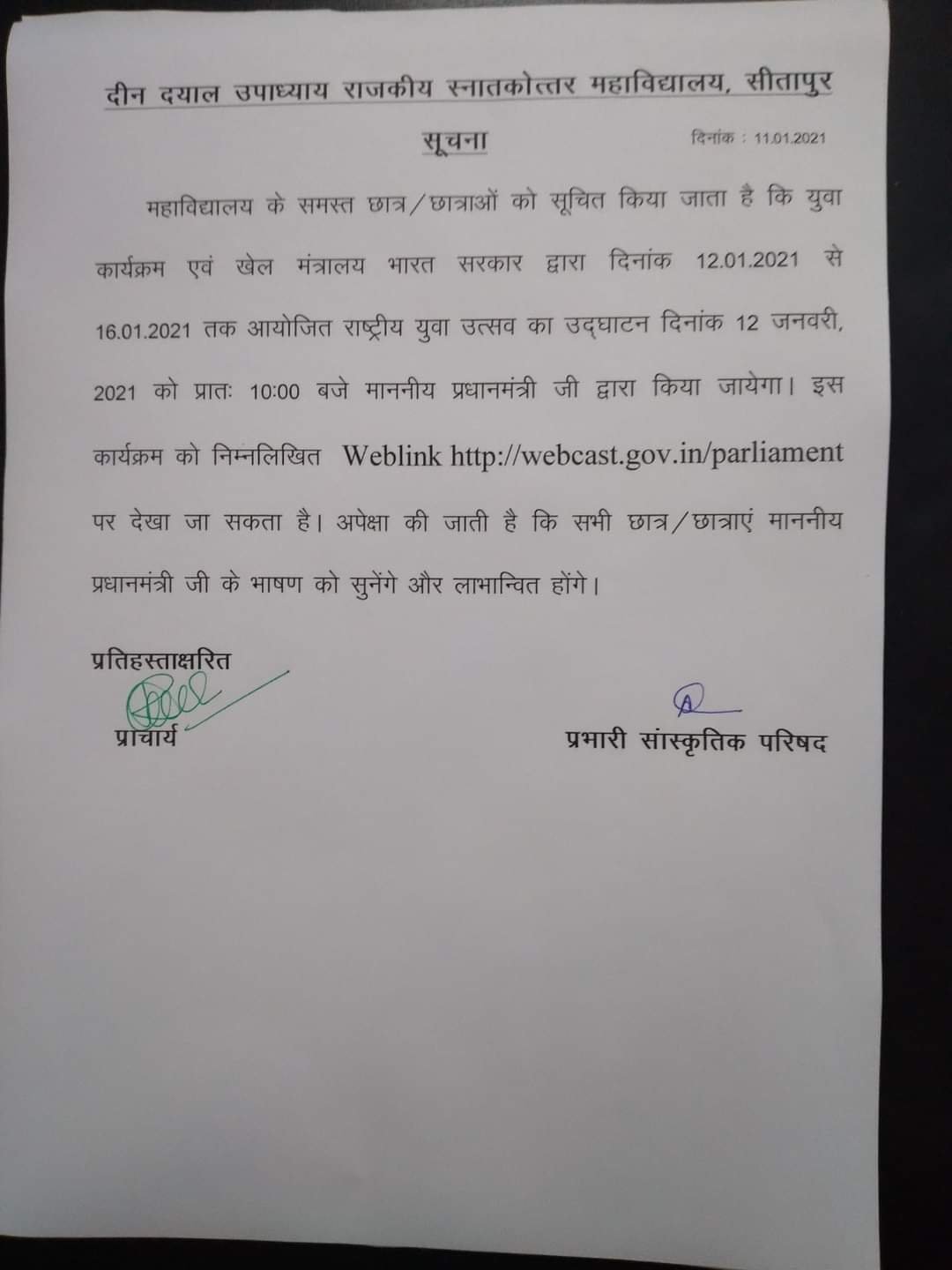 दीन दयाल उपाध्याय राजकीय स्नातकोत्तर महाविद्यालय, सीतापुर

सूचना

दिनांक : 11.01.2021

महाविद्यालय के समस्त छात्र/छात्राओं को सूचित किया जाता है कि युवा कार्यक्रम एवं खेल मंत्रालय भारत सरकार द्वारा दिनांक 12.01.2021 से 16.01.2021 तक आयोजित राष्ट्रीय युवा उत्सव का उद्घाटन दिनांक 12 जनवरी, 2021 को प्रातः 10:00 बजे माननीय प्रधानमंत्री जी द्वारा किया जायेगा। इस कार्यक्रम को निम्नलिखित Weblink http://webcast.gov.in/parliament पर देखा जा सकता है। अपेक्षा की जाती है कि सभी छात्र/छात्राएं माननीय प्रधानमंत्री जी के भाषण को सुनेंगे और लाभान्वित होंगे।

प्रतिहस्ताक्षरित

प्राचार्य

प्रभारी सांस्कृतिक परिषद